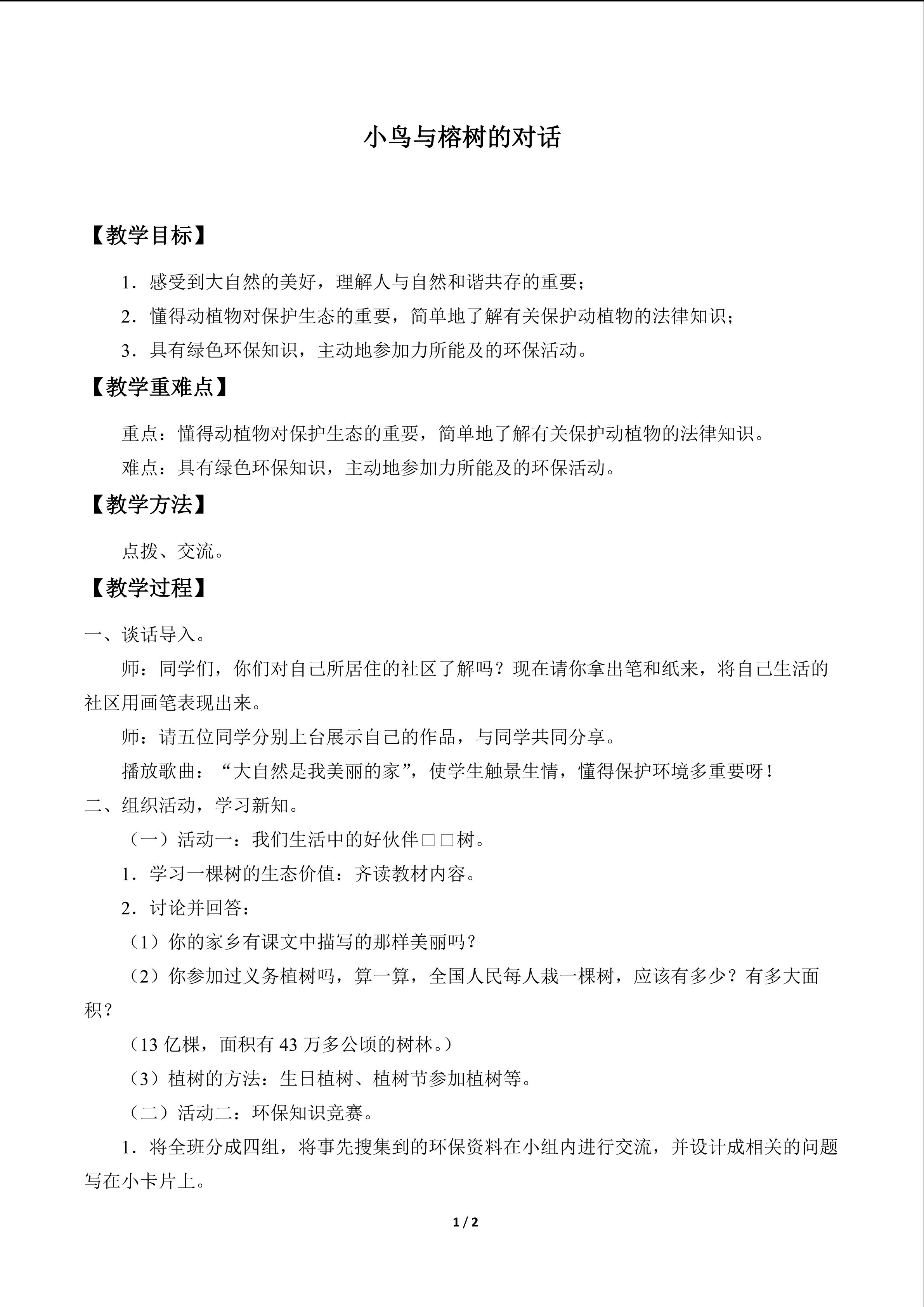 小鸟与榕树的对话

【教学目标】

1．感受到大自然的美好，理解人与自然和谐共存的重要；

2．懂得动植物对保护生态的重要，简单地了解有关保护动植物的法律知识；

3．具有绿色环保知识，主动地参加力所能及的环保活动。

【教学重难点】

重点：懂得动植物对保护生态的重要，简单地了解有关保护动植物的法律知识。

难点：具有绿色环保知识，主动地参加力所能及的环保活动。

【教学方法】

点拨、交流。

【教学过程】

一、谈话导入。

师：同学们，你们对自己所居住的社区了解吗？现在请你拿出笔和纸来，将自己生活的社区用画笔表现出来。

师：请五位同学分别上台展示自己的作品，与同学共同分享。

播放歌曲：“大自然是我美丽的家”，使学生触景生情，懂得保护环境多重要呀！

二、组织活动，学习新知。

（一）活动一：我们生活中的好伙伴□□树。

1．学习一棵树的生态价值：齐读教材内容。

2．讨论并回答：

（1）你的家乡有课文中描写的那样美丽吗？

（2）你参加过义务植树吗，算一算，全国人民每人栽一棵树，应该有多少？有多大面积？

（13 亿棵，面积有 43 万多公顷的树林。）

（3）植树的方法：生日植树、植树节参加植树等。

（二）活动二：环保知识竞赛。

1．将全班分成四组，将事先搜集到的环保资料在小组内进行交流，并设计成相关的问题写在小卡片上。

1 / 2